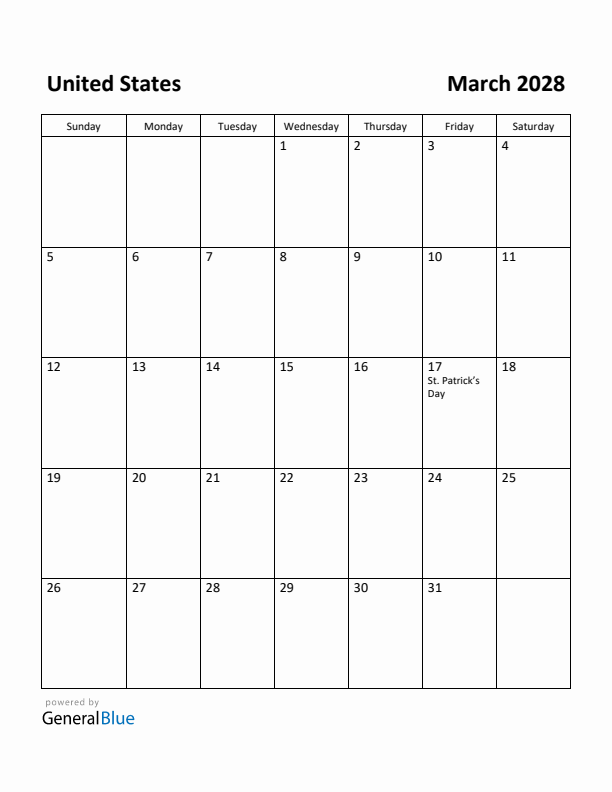 United States

March 2028

| Sunday | Monday | Tuesday | Wednesday | Thursday | Friday | Saturday |
|---|---|---|---|---|---|---|
| | | | 1 | 2 | 3 | 4 |
| 5 | 6 | 7 | 8 | 9 | 10 | 11 |
| 12 | 13 | 14 | 15 | 16 | 17 St. Patrick's Day | 18 |
| 19 | 20 | 21 | 22 | 23 | 24 | 25 |
| 26 | 27 | 28 | 29 | 30 | 31 | |

powered by
GeneralBlue